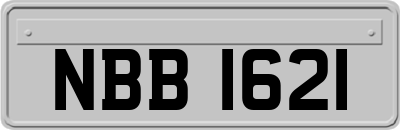 NBB 1621